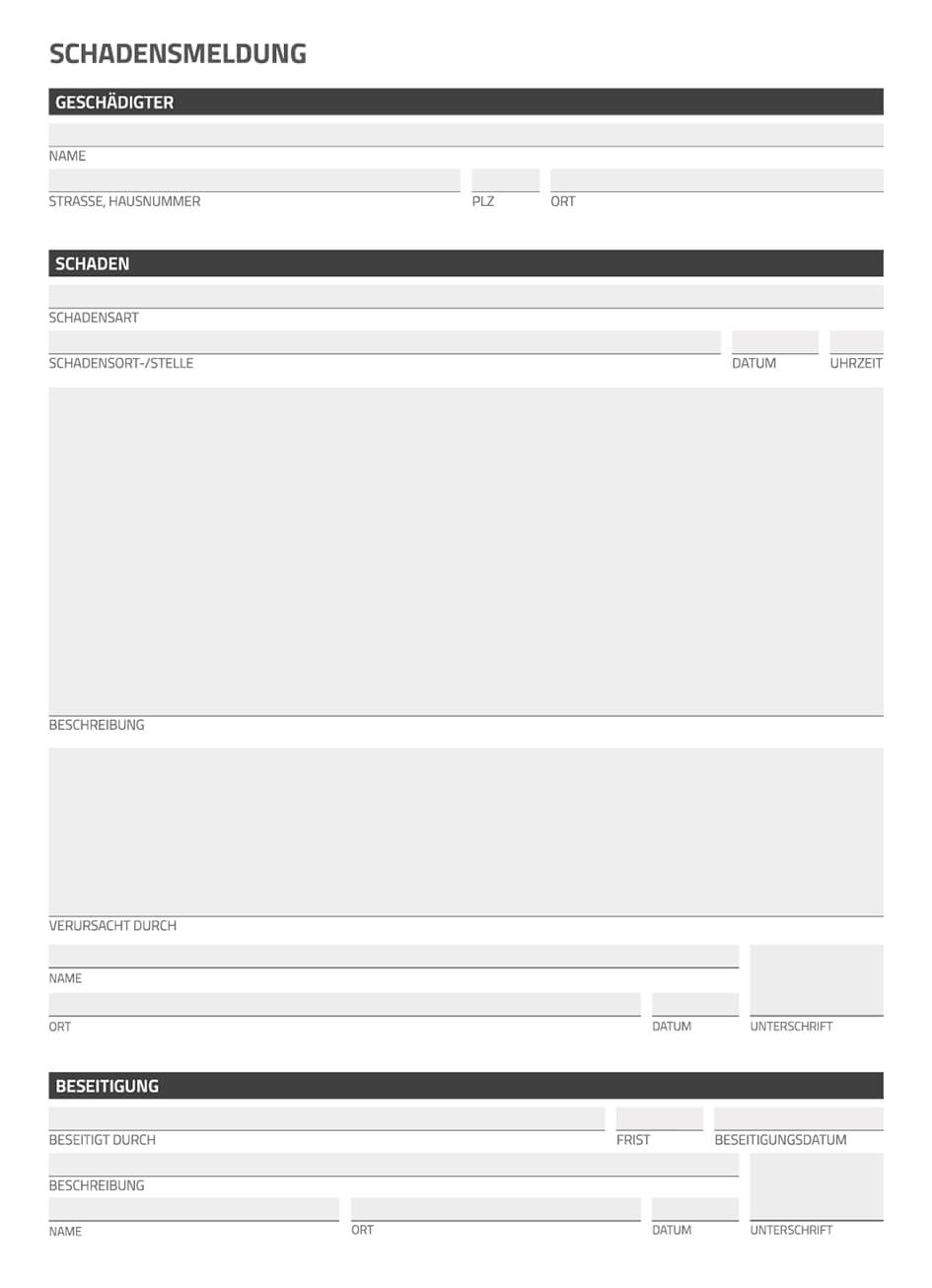 SCHADENSMELDUNG

GESCHÄDIGTER

NAME

STRASSE, HAUSNUMMER

PLZ

ORT

SCHADEN

SCHADENSART

SCHADENSORT-/STELLE

DATUM

UHRZEIT

BESCHREIBUNG

VERURSACHT DURCH

NAME

ORT

DATUM

UNTERSCHRIFT

BESEITIGUNG

BESEITIGT DURCH

FRIST

BESEITIGUNGSDATUM

BESCHREIBUNG

NAME

ORT

DATUM

UNTERSCHRIFT